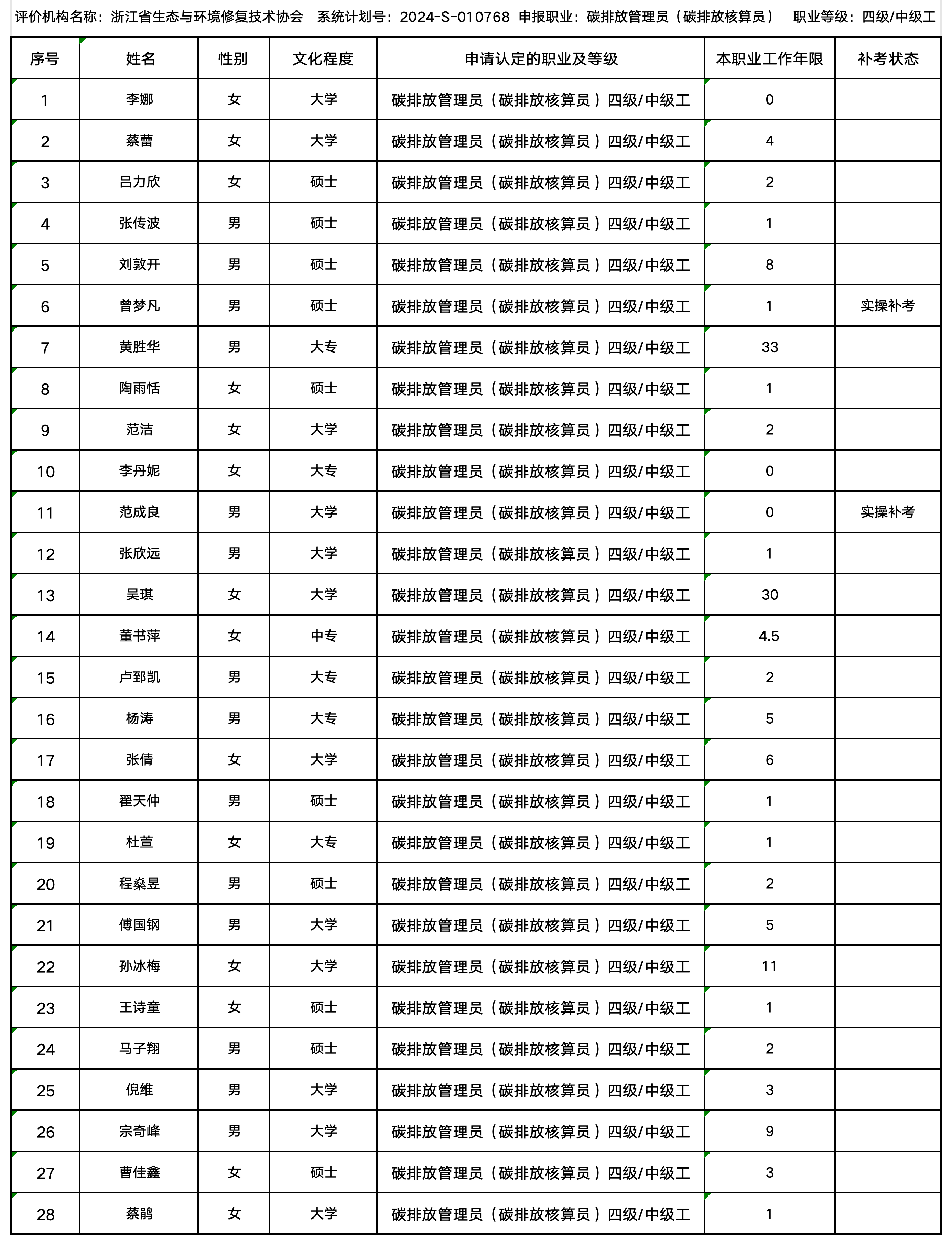 评价机构名称：浙江省生态与环境修复技术协会 系统计划号：2024-S-010768 申报职业：碳排放管理员（碳排放核算员） 职业等级：四级/中级工

| 序号 | 姓名 | 性别 | 文化程度 | 申请认定的职业及等级 | 本职业工作年限 | 补考状态 |
|---|---|---|---|---|---|---|
| 1 | 李娜 | 女 | 大学 | 碳排放管理员（碳排放核算员）四级/中级工 | 0 | |
| 2 | 蔡蕾 | 女 | 大学 | 碳排放管理员（碳排放核算员）四级/中级工 | 4 | |
| 3 | 吕力欣 | 女 | 硕士 | 碳排放管理员（碳排放核算员）四级/中级工 | 2 | |
| 4 | 张传波 | 男 | 硕士 | 碳排放管理员（碳排放核算员）四级/中级工 | 1 | |
| 5 | 刘敦开 | 男 | 硕士 | 碳排放管理员（碳排放核算员）四级/中级工 | 8 | |
| 6 | 曾梦凡 | 男 | 硕士 | 碳排放管理员（碳排放核算员）四级/中级工 | 1 | 实操补考 |
| 7 | 黄胜华 | 男 | 大专 | 碳排放管理员（碳排放核算员）四级/中级工 | 33 | |
| 8 | 陶雨恬 | 女 | 硕士 | 碳排放管理员（碳排放核算员）四级/中级工 | 1 | |
| 9 | 范洁 | 女 | 大学 | 碳排放管理员（碳排放核算员）四级/中级工 | 2 | |
| 10 | 李丹妮 | 女 | 大专 | 碳排放管理员（碳排放核算员）四级/中级工 | 0 | |
| 11 | 范成良 | 男 | 大学 | 碳排放管理员（碳排放核算员）四级/中级工 | 0 | 实操补考 |
| 12 | 张欣远 | 男 | 大学 | 碳排放管理员（碳排放核算员）四级/中级工 | 1 | |
| 13 | 吴琪 | 女 | 大学 | 碳排放管理员（碳排放核算员）四级/中级工 | 30 | |
| 14 | 董书萍 | 女 | 中专 | 碳排放管理员（碳排放核算员）四级/中级工 | 4.5 | |
| 15 | 卢郅凯 | 男 | 大专 | 碳排放管理员（碳排放核算员）四级/中级工 | 2 | |
| 16 | 杨涛 | 男 | 大专 | 碳排放管理员（碳排放核算员）四级/中级工 | 5 | |
| 17 | 张倩 | 女 | 大学 | 碳排放管理员（碳排放核算员）四级/中级工 | 6 | |
| 18 | 翟天仲 | 男 | 硕士 | 碳排放管理员（碳排放核算员）四级/中级工 | 1 | |
| 19 | 杜萱 | 女 | 大专 | 碳排放管理员（碳排放核算员）四级/中级工 | 1 | |
| 20 | 程燊昱 | 男 | 硕士 | 碳排放管理员（碳排放核算员）四级/中级工 | 2 | |
| 21 | 傅国钢 | 男 | 大学 | 碳排放管理员（碳排放核算员）四级/中级工 | 5 | |
| 22 | 孙冰梅 | 女 | 大学 | 碳排放管理员（碳排放核算员）四级/中级工 | 11 | |
| 23 | 王诗童 | 女 | 硕士 | 碳排放管理员（碳排放核算员）四级/中级工 | 1 | |
| 24 | 马子翔 | 男 | 硕士 | 碳排放管理员（碳排放核算员）四级/中级工 | 2 | |
| 25 | 倪维 | 男 | 大学 | 碳排放管理员（碳排放核算员）四级/中级工 | 3 | |
| 26 | 宗奇峰 | 男 | 大学 | 碳排放管理员（碳排放核算员）四级/中级工 | 9 | |
| 27 | 曹佳鑫 | 女 | 硕士 | 碳排放管理员（碳排放核算员）四级/中级工 | 3 | |
| 28 | 蔡鹃 | 女 | 大学 | 碳排放管理员（碳排放核算员）四级/中级工 | 1 | |